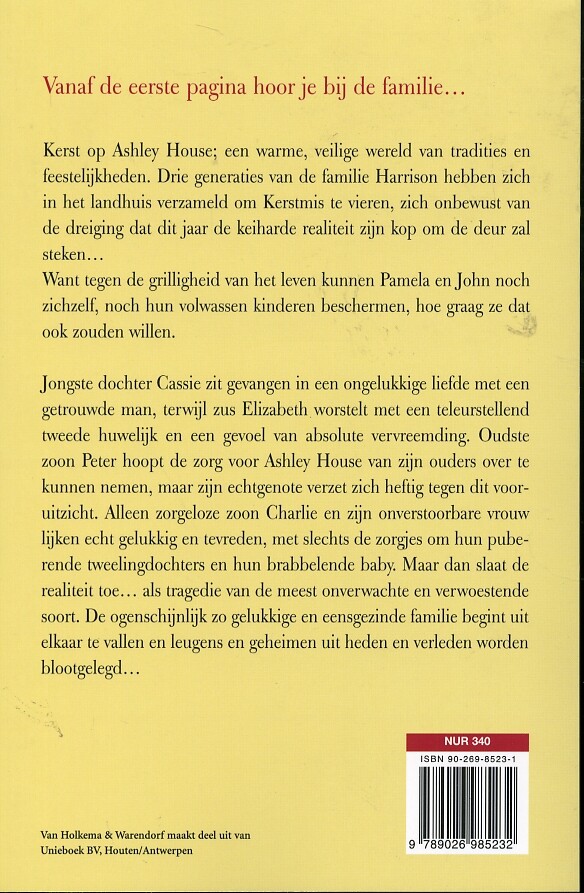 Vanaf de eerste pagina hoor je bij de familie…

Kerst op Ashley House; een warme, veilige wereld van tradities en feestelijkheden. Drie generaties van de familie Harrison hebben zich in het landhuis verzameld om Kerstmis te vieren, zich onbewust van de dreiging dat dit jaar de keiharde realiteit zijn kop om de deur zal steken…
Want tegen de grilligheid van het leven kunnen Pamela en John noch zichzelf, noch hun volwassen kinderen beschermen, hoe graag ze dat ook zouden willen.

Jongste dochter Cassie zit gevangen in een ongelukkige liefde met een getrouwde man, terwijl zus Elizabeth worstelt met een teleurstellend tweede huwelijk en een gevoel van absolute vervreemding. Oudste zoon Peter hoopt de zorg voor Ashley House van zijn ouders over te kunnen nemen, maar zijn echtgenote verzet zich heftig tegen dit vooruitzicht. Alleen zorgeloze zoon Charlie en zijn onverstoorbare vrouw lijken echt gelukkig en tevreden, met slechts de zorgjes om hun puberende tweelingdochters en hun brabbelende baby. Maar dan slaat de realiteit toe… als tragedie van de meest onverwachte en verwoestende soort. De ogenschijnlijk zo gelukkige en eensgezinde familie begint uit elkaar te vallen en leugens en geheimen uit heden en verleden worden blootgelegd…

NUR 340

ISBN 90-269-8523-1

9 789026 985232

Van Holkema & Warendorf maakt deel uit van Unieboek BV, Houten/Antwerpen